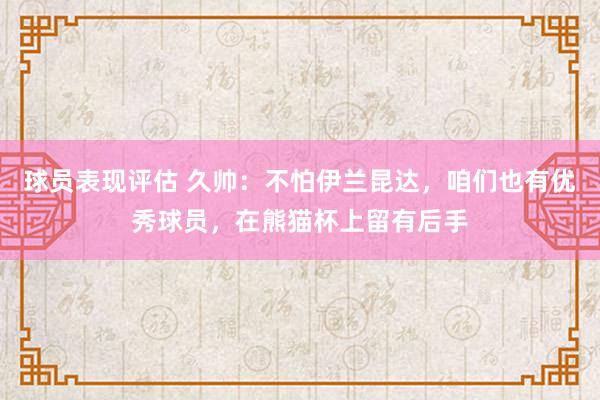 球员表现评估 久帅：不怕伊兰昆达，咱们也有优秀球员，在熊猫杯上留有后手